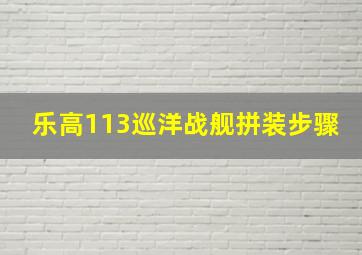 乐高113巡洋战舰拼装步骤